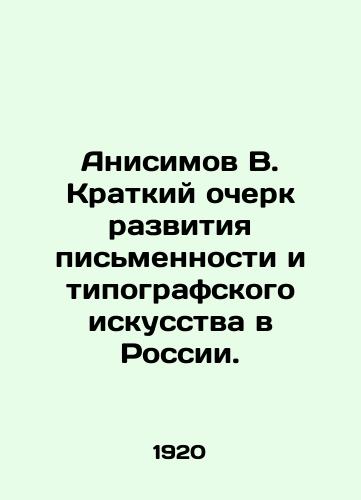 Анисимов В. Краткий очерк развития письменности и типографского искусства в России.

1920